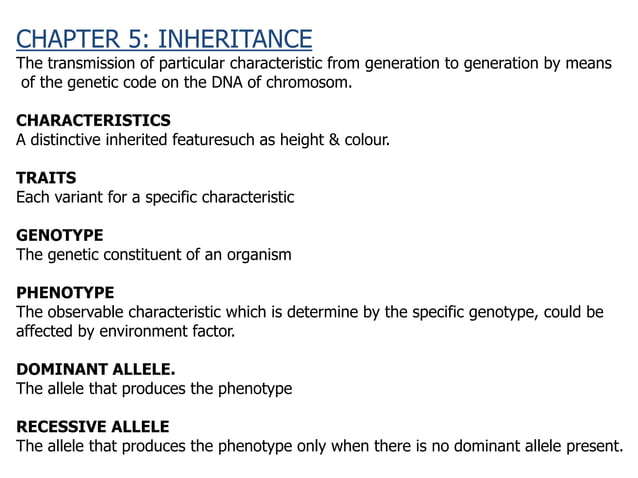 CHAPTER 5: INHERITANCE
The transmission of particular characteristic from generation to generation by means of the genetic code on the DNA of chromosom.

CHARACTERISTICS
A distinctive inherited featuresuch as height & colour.

TRAITS
Each variant for a specific characteristic

GENOTYPE
The genetic constituent of an organism

PHENOTYPE
The observable characteristic which is determine by the specific genotype, could be affected by environment factor.

DOMINANT ALLELE.
The allele that produces the phenotype

RECESSIVE ALLELE
The allele that produces the phenotype only when there is no dominant allele present.